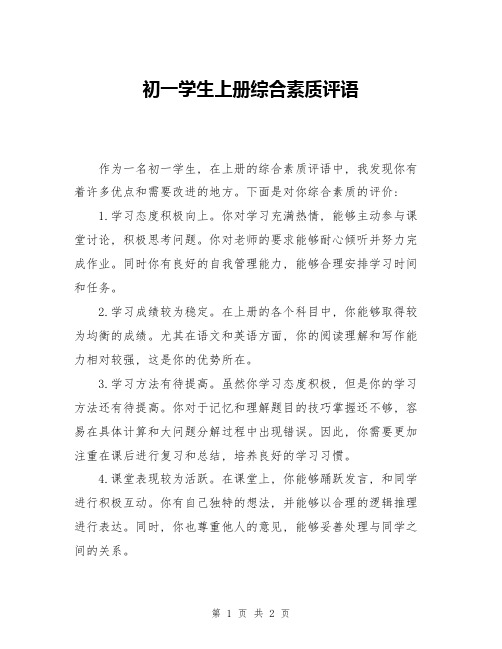 初一学生上册综合素质评语

作为一名初一学生，在上册的综合素质评语中，我发现你有着许多优点和需要改进的地方。下面是对你综合素质的评价：

1.学习态度积极向上。你对学习充满热情，能够主动参与课堂讨论，积极思考问题。你对老师的要求能够耐心倾听并努力完成作业。同时你有良好的自我管理能力，能够合理安排学习时间和任务。

2.学习成绩较为稳定。在上册的各个科目中，你能够取得较为均衡的成绩。尤其在语文和英语方面，你的阅读理解和写作能力相对较强，这是你的优势所在。

3.学习方法有待提高。虽然你学习态度积极，但是你的学习方法还有待提高。你对于记忆和理解题目的技巧掌握还不够，容易在具体计算和大问题分解过程中出现错误。因此，你需要更加注重在课后进行复习和总结，培养良好的学习习惯。

4.课堂表现较为活跃。在课堂上，你能够踊跃发言，和同学进行积极互动。你有自己独特的想法，并能够以合理的逻辑推理进行表达。同时，你也尊重他人的意见，能够妥善处理与同学之间的关系。

第 1 页 共 2 页